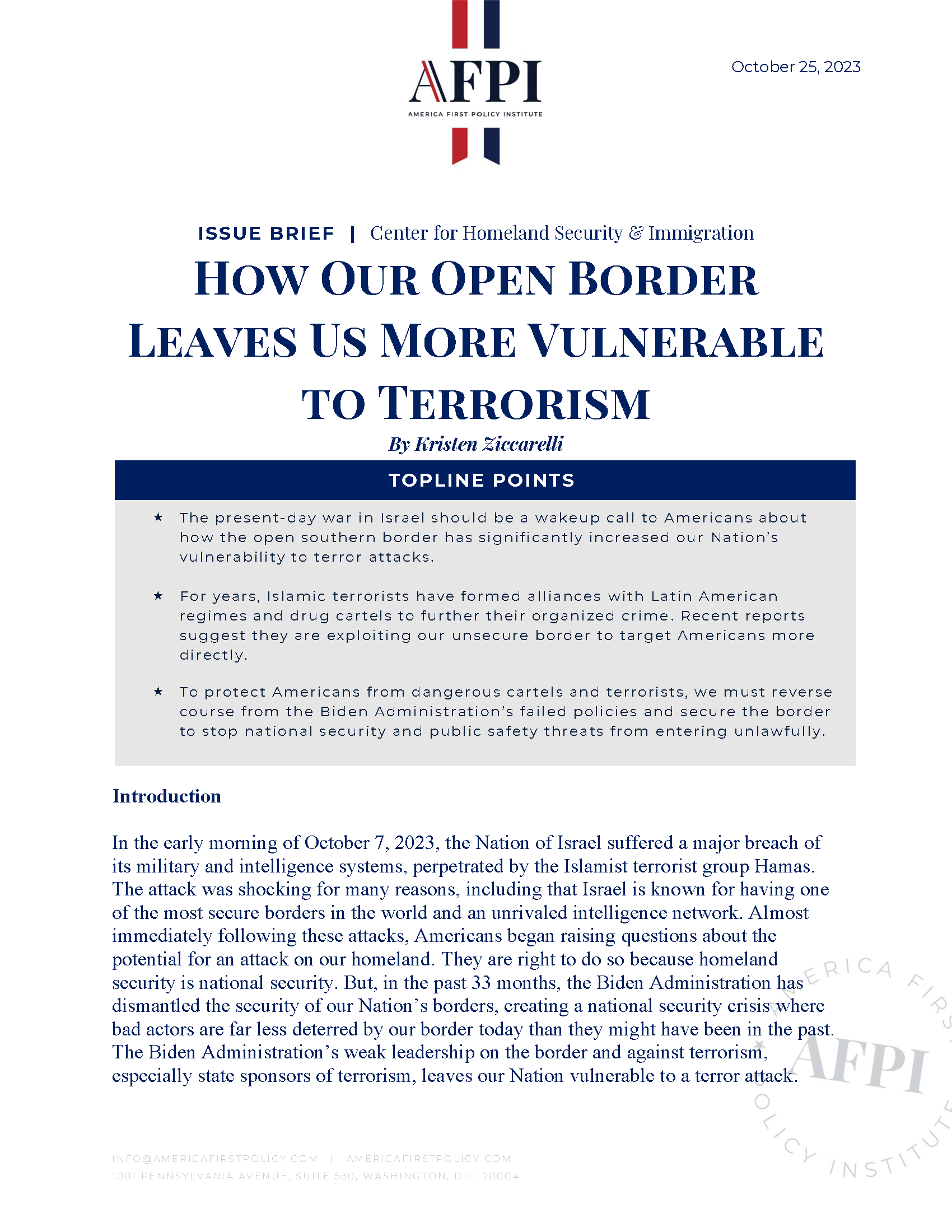 AFPI
AMERICA FIRST POLICY INSTITUTE

October 25, 2023

ISSUE BRIEF | Center for Homeland Security & Immigration

HOW OUR OPEN BORDER LEAVES US MORE VULNERABLE TO TERRORISM

By Kristen Ziccarelli

TOPLINE POINTS

★ The present-day war in Israel should be a wakeup call to Americans about how the open southern border has significantly increased our Nation's vulnerability to terror attacks.

★ For years, Islamic terrorists have formed alliances with Latin American regimes and drug cartels to further their organized crime. Recent reports suggest they are exploiting our unsecure border to target Americans more directly.

★ To protect Americans from dangerous cartels and terrorists, we must reverse course from the Biden Administration's failed policies and secure the border to stop national security and public safety threats from entering unlawfully.

Introduction

In the early morning of October 7, 2023, the Nation of Israel suffered a major breach of its military and intelligence systems, perpetrated by the Islamist terrorist group Hamas. The attack was shocking for many reasons, including that Israel is known for having one of the most secure borders in the world and an unrivaled intelligence network. Almost immediately following these attacks, Americans began raising questions about the potential for an attack on our homeland. They are right to do so because homeland security is national security. But, in the past 33 months, the Biden Administration has dismantled the security of our Nation's borders, creating a national security crisis where bad actors are far less deterred by our border today than they might have been in the past. The Biden Administration's weak leadership on the border and against terrorism, especially state sponsors of terrorism, leaves our Nation vulnerable to a terror attack.

AMERICA FIRST POLICY INSTITUTE AFPI

INFO@AMERICAFIRSTPOLICY.COM | AMERICAFIRSTPOLICY.COM
1001 PENNSYLVANIA AVENUE, SUITE 530, WASHINGTON, D.C. 20004